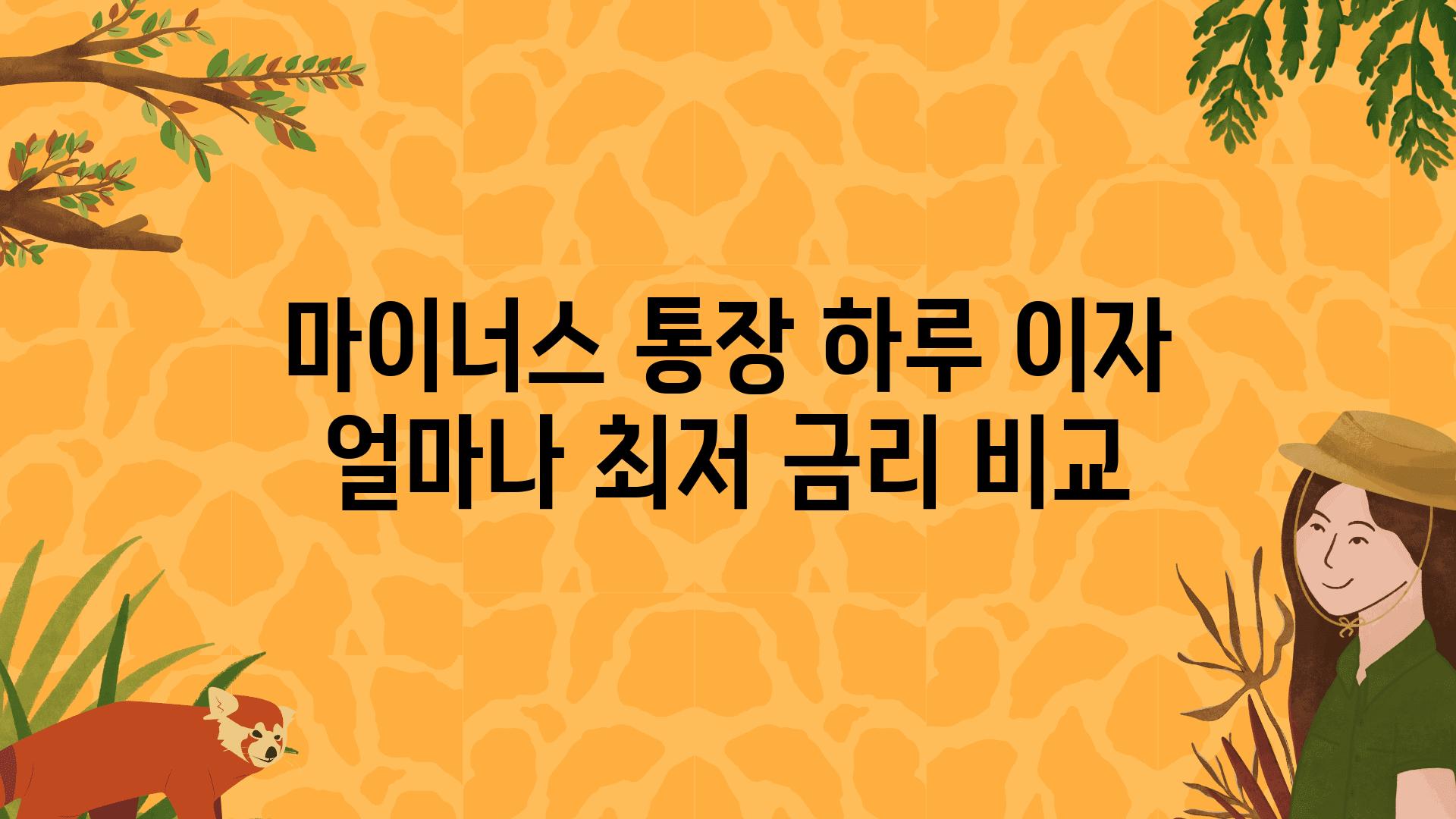 마이너스 통장 하루 이자 얼마나 최저 금리 비교